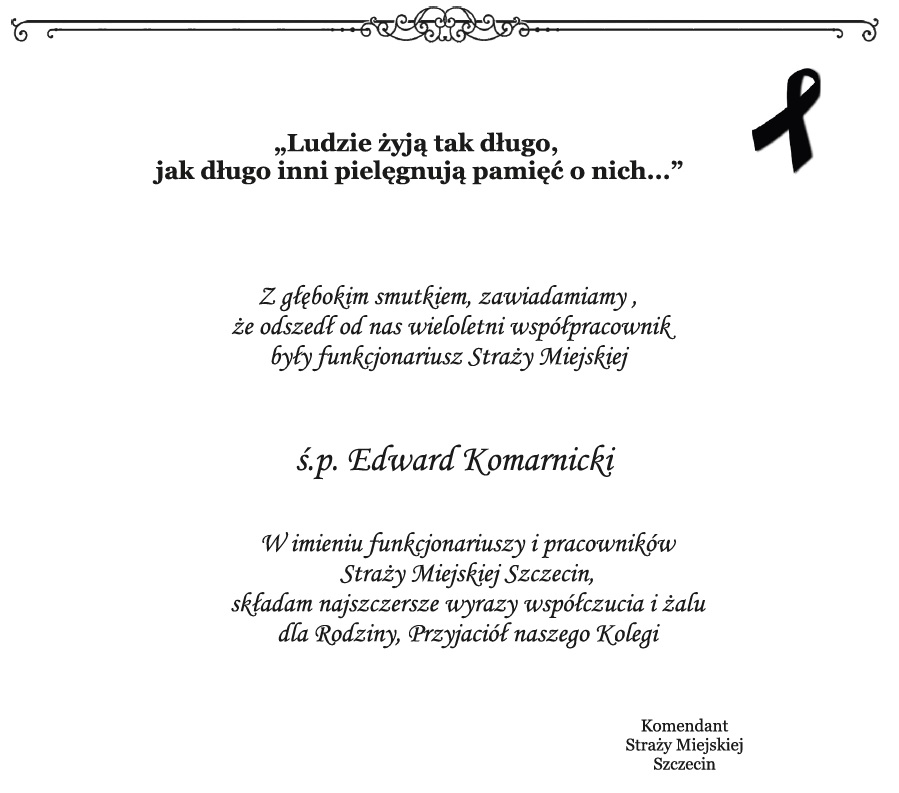 „Ludzie żyją tak długo,
jak długo inni pielęgnują pamięć o nich...”

Z głębokim smutkiem, zawiadamiamy ,
że odszedł od nas wieloletni współpracownik
były funkcjonariusz Straży Miejskiej

ś.p. Edward Komarnicki

W imieniu funkcjonariuszy i pracowników
Straży Miejskiej Szczecin,
składam najszczersze wyrazy współczucia i żalu
dla Rodziny, Przyjaciół naszego Kolegi

Komendant
Straży Miejskiej
Szczecin